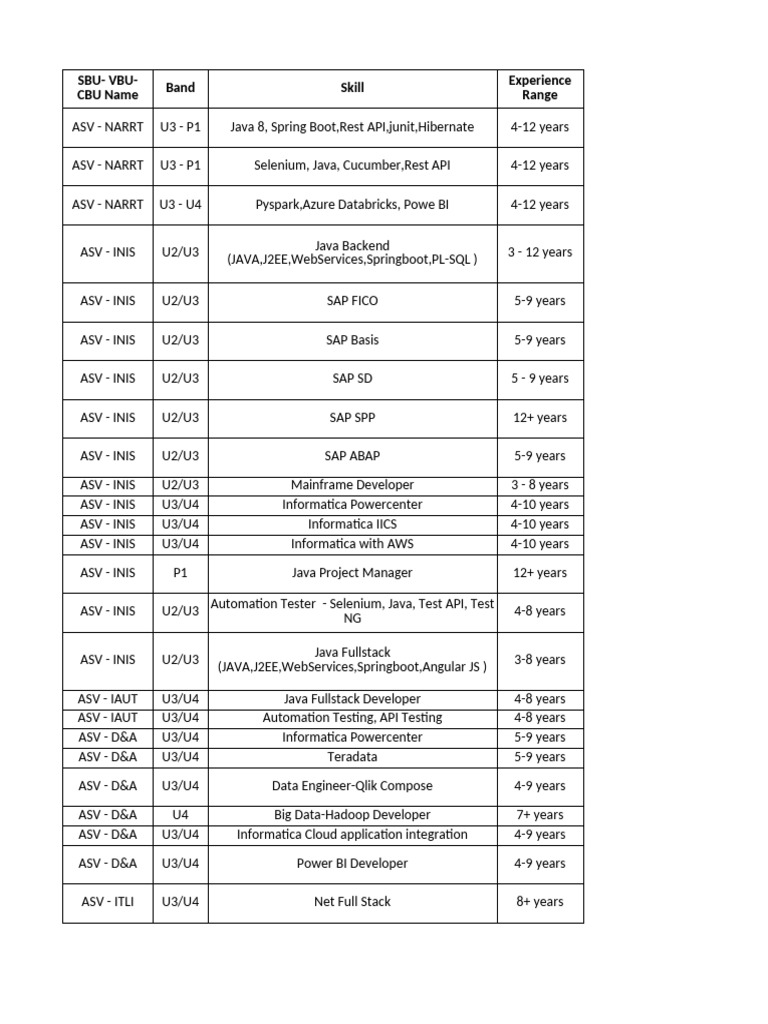 | SBU- VBU- CBU Name | Band | Skill | Experience Range |
|---|---|---|---|
| ASV - NARRT | U3 - P1 | Java 8, Spring Boot,Rest API,junit,Hibernate | 4-12 years |
| ASV - NARRT | U3 - P1 | Selenium, Java, Cucumber,Rest API | 4-12 years |
| ASV - NARRT | U3 - U4 | Pyspark,Azure Databricks, Powe BI | 4-12 years |
| ASV - INIS | U2/U3 | Java Backend (JAVA,J2EE,WebServices,Springboot,PL-SQL ) | 3 - 12 years |
| ASV - INIS | U2/U3 | SAP FICO | 5-9 years |
| ASV - INIS | U2/U3 | SAP Basis | 5-9 years |
| ASV - INIS | U2/U3 | SAP SD | 5 - 9 years |
| ASV - INIS | U2/U3 | SAP SPP | 12+ years |
| ASV - INIS | U2/U3 | SAP ABAP | 5-9 years |
| ASV - INIS | U2/U3 | Mainframe Developer | 3 - 8 years |
| ASV - INIS | U3/U4 | Informatica Powercenter | 4-10 years |
| ASV - INIS | U3/U4 | Informatica IICS | 4-10 years |
| ASV - INIS | U3/U4 | Informatica with AWS | 4-10 years |
| ASV - INIS | P1 | Java Project Manager | 12+ years |
| ASV - INIS | U2/U3 | Automation Tester - Selenium, Java, Test API, Test NG | 4-8 years |
| ASV - INIS | U2/U3 | Java Fullstack (JAVA,J2EE,WebServices,Springboot,Angular JS ) | 3-8 years |
| ASV - IAUT | U3/U4 | Java Fullstack Developer | 4-8 years |
| ASV - IAUT | U3/U4 | Automation Testing, API Testing | 4-8 years |
| ASV - D&A | U3/U4 | Informatica Powercenter | 5-9 years |
| ASV - D&A | U3/U4 | Teradata | 5-9 years |
| ASV - D&A | U3/U4 | Data Engineer-Qlik Compose | 4-9 years |
| ASV - D&A | U4 | Big Data-Hadoop Developer | 7+ years |
| ASV - D&A | U3/U4 | Informatica Cloud application integration | 4-9 years |
| ASV - D&A | U3/U4 | Power BI Developer | 4-9 years |
| ASV - ITLI | U3/U4 | Net Full Stack | 8+ years |